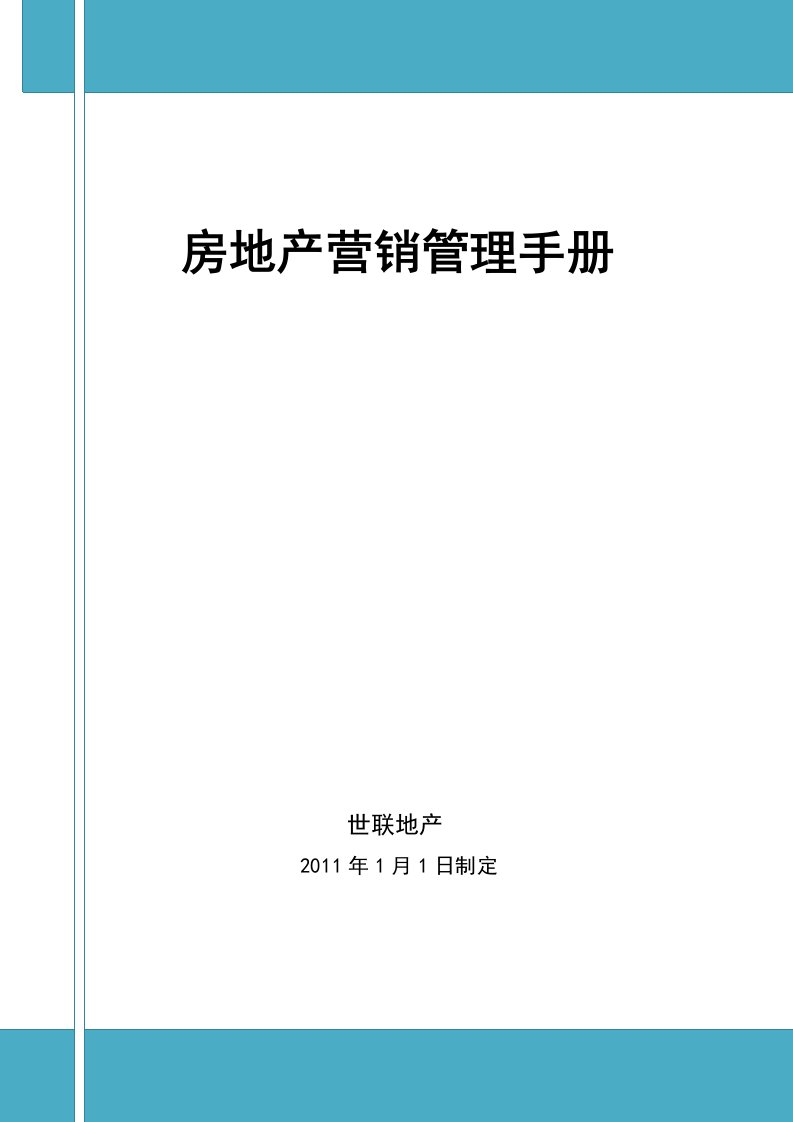 房地产营销管理手册

世联地产

2011 年 1 月 1 日制定